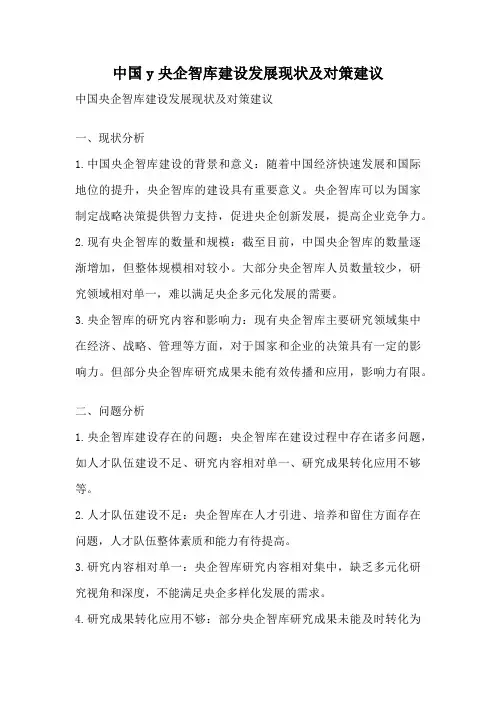 中国y央企智库建设发展现状及对策建议

中国央企智库建设发展现状及对策建议

一、现状分析

1.中国央企智库建设的背景和意义：随着中国经济快速发展和国际地位的提升，央企智库的建设具有重要意义。央企智库可以为国家制定战略决策提供智力支持，促进央企创新发展，提高企业竞争力。

2.现有央企智库的数量和规模：截至目前，中国央企智库的数量逐渐增加，但整体规模相对较小。大部分央企智库人员数量较少，研究领域相对单一，难以满足央企多元化发展的需要。

3.央企智库的研究内容和影响力：现有央企智库主要研究领域集中在经济、战略、管理等方面，对于国家和企业的决策具有一定的影响力。但部分央企智库研究成果未能有效传播和应用，影响力有限。

二、问题分析

1.央企智库建设存在的问题：央企智库在建设过程中存在诸多问题，如人才队伍建设不足、研究内容相对单一、研究成果转化应用不够等。

2.人才队伍建设不足：央企智库在人才引进、培养和留住方面存在问题，人才队伍整体素质和能力有待提高。

3.研究内容相对单一：央企智库研究内容相对集中，缺乏多元化研究视角和深度，不能满足央企多样化发展的需求。

4.研究成果转化应用不够：部分央企智库研究成果未能及时转化为